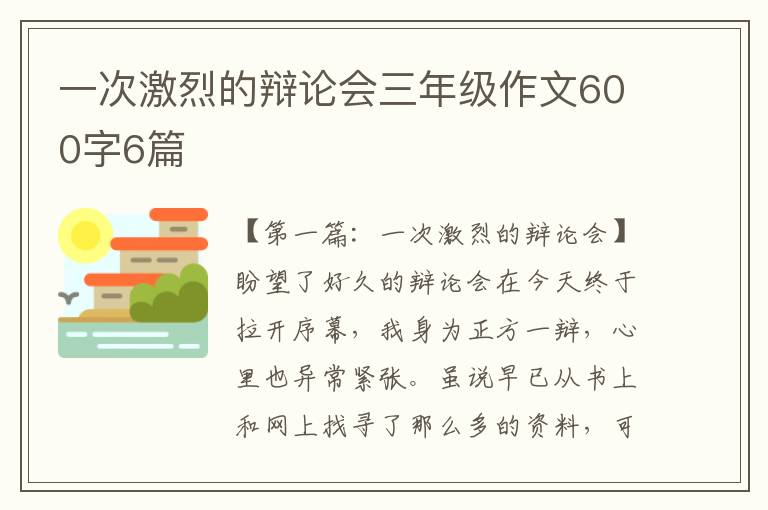 一次激烈的辩论会三年级作文600字6篇

【第一篇：一次激烈的辩论会】盼望了好久的辩论会在今天终于拉开序幕，我身为正方一辩，心里也异常紧张。虽说早已从书上和网上找寻了那么多的资料，可